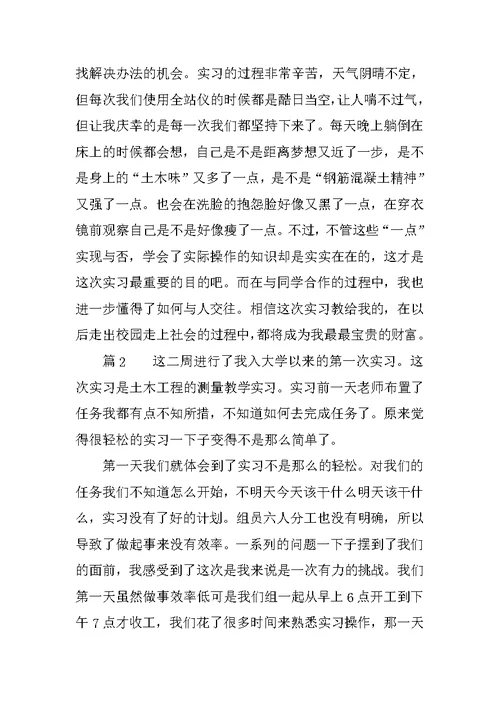 找解决办法的机会。实习的过程非常辛苦，天气阴晴不定，但每次我们使用全站仪的时候都是酷日当空，让人喘不过气，但让我庆幸的是每一次我们都坚持下来了。每天晚上躺倒在床上的时候都会想，自己是不是距离梦想又近了一步，是不是身上的“土木味”又多了一点，是不是“钢筋混凝土精神”又强了一点。也会在洗脸的抱怨脸好像又黑了一点，在穿衣镜前观察自己是不是好像瘦了一点。不过，不管这些“一点”实现与否，学会了实际操作的知识却是实实在在的，这才是这次实习最重要的目的吧。而在与同学合作的过程中，我也进一步懂得了如何与人交往。相信这次实习教给我的，在以后走出校园走上社会的过程中，都将成为我最最宝贵的财富。

篇 2　　这二周进行了我入大学以来的第一次实习。这次实习是土木工程的测量教学实习。实习前一天老师布置了任务我都有点不知所措，不知道如何去完成任务了。原来觉得很轻松的实习一下子变得不是那么简单了。

第一天我们就体会到了实习不是那么的轻松。对我们的任务我们不知道怎么开始，不明天今天该干什么明天该干什么，实习没有了好的计划。组员六人分工也没有明确，所以导致了做起事来没有效率。一系列的问题一下子摆到了我们的面前，我感受到了这次是我来说是一次有力的挑战。我们第一天虽然做事效率低可是我们组一起从早上 6 点开工到下午 7 点才收工，我们花了很多时间来熟悉实习操作，那一天